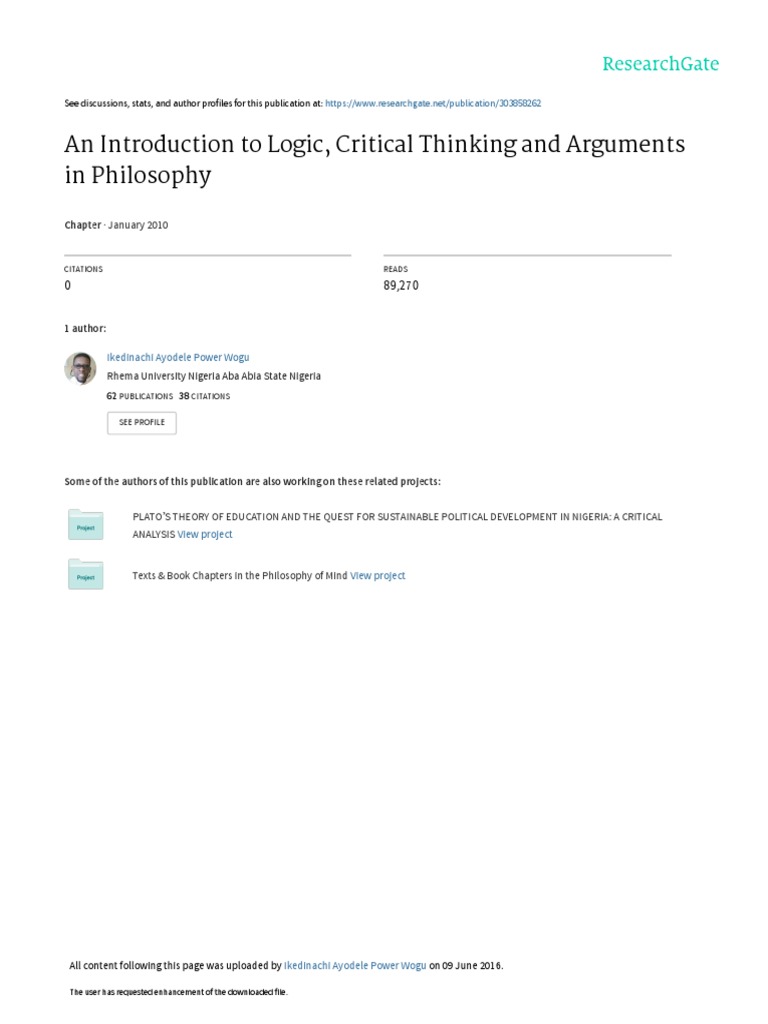 ResearchGate

See discussions, stats, and author profiles for this publication at: https://www.researchgate.net/publication/303858262

An Introduction to Logic, Critical Thinking and Arguments in Philosophy

Chapter · January 2010

CITATIONS
0

READS
89,270

1 author:

Ikedinachi Ayodele Power Wogu
Rhema University Nigeria Aba Abia State Nigeria
62 PUBLICATIONS 38 CITATIONS

SEE PROFILE

Some of the authors of this publication are also working on these related projects:

Project
PLATO'S THEORY OF EDUCATION AND THE QUEST FOR SUSTAINABLE POLITICAL DEVELOPMENT IN NIGERIA: A CRITICAL ANALYSIS View project

Project
Texts & Book Chapters in the Philosophy of Mind View project

All content following this page was uploaded by Ikedinachi Ayodele Power Wogu on 09 June 2016.

The user has requested enhancement of the downloaded file.